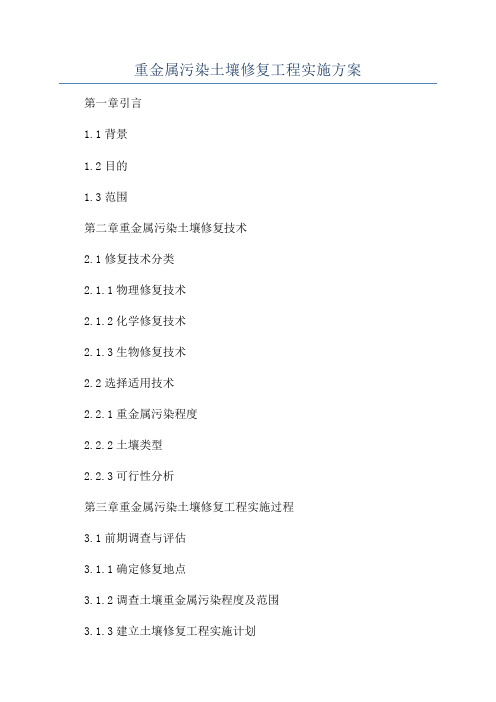 重金属污染土壤修复工程实施方案

第一章引言

1.1 背景

1.2 目的

1.3 范围

第二章重金属污染土壤修复技术

2.1 修复技术分类

2.1.1 物理修复技术

2.1.2 化学修复技术

2.1.3 生物修复技术

2.2 选择适用技术

2.2.1 重金属污染程度

2.2.2 土壤类型

2.2.3 可行性分析

第三章重金属污染土壤修复工程实施过程

3.1 前期调查与评估

3.1.1 确定修复地点

3.1.2 调查土壤重金属污染程度及范围

3.1.3 建立土壤修复工程实施计划